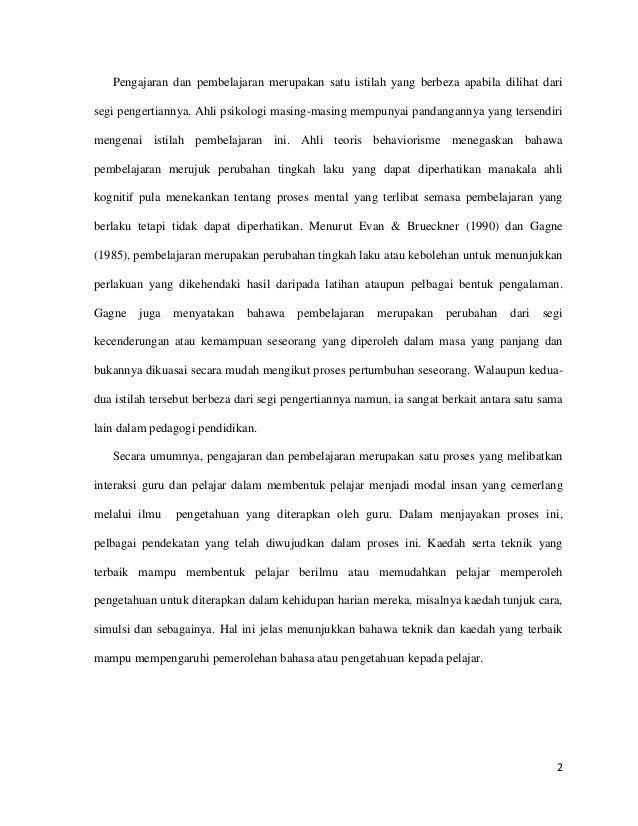 Pengajaran dan pembelajaran merupakan satu istilah yang berbeza apabila dilihat dari segi pengertiannya. Ahli psikologi masing-masing mempunyai pandangannya yang tersendiri mengenai istilah pembelajaran ini. Ahli teoris behaviorisme menegaskan bahawa pembelajaran merujuk perubahan tingkah laku yang dapat diperhatikan manakala ahli kognitif pula menekankan tentang proses mental yang terlibat semasa pembelajaran yang berlaku tetapi tidak dapat diperhatikan. Menurut Evan & Brueckner (1990) dan Gagne (1985), pembelajaran merupakan perubahan tingkah laku atau kebolehan untuk menunjukkan perlakuan yang dikehendaki hasil daripada latihan ataupun pelbagai bentuk pengalaman. Gagne juga menyatakan bahawa pembelajaran merupakan perubahan dari segi kecenderungan atau kemampuan seseorang yang diperoleh dalam masa yang panjang dan bukannya dikuasai secara mudah mengikut proses pertumbuhan seseorang. Walaupun kedua-dua istilah tersebut berbeza dari segi pengertiannya namun, ia sangat berkait antara satu sama lain dalam pedagogi pendidikan.

Secara umumnya, pengajaran dan pembelajaran merupakan satu proses yang melibatkan interaksi guru dan pelajar dalam membentuk pelajar menjadi modal insan yang cemerlang melalui ilmu pengetahuan yang diterapkan oleh guru. Dalam menjayakan proses ini, pelbagai pendekatan yang telah diwujudkan dalam proses ini. Kaedah serta teknik yang terbaik mampu membentuk pelajar berilmu atau memudahkan pelajar memperoleh pengetahuan untuk diterapkan dalam kehidupan harian mereka, misalnya kaedah tunjuk cara, simulsi dan sebagainya. Hal ini jelas menunjukkan bahawa teknik dan kaedah yang terbaik mampu mempengaruhi pemerolehan bahasa atau pengetahuan kepada pelajar.

2